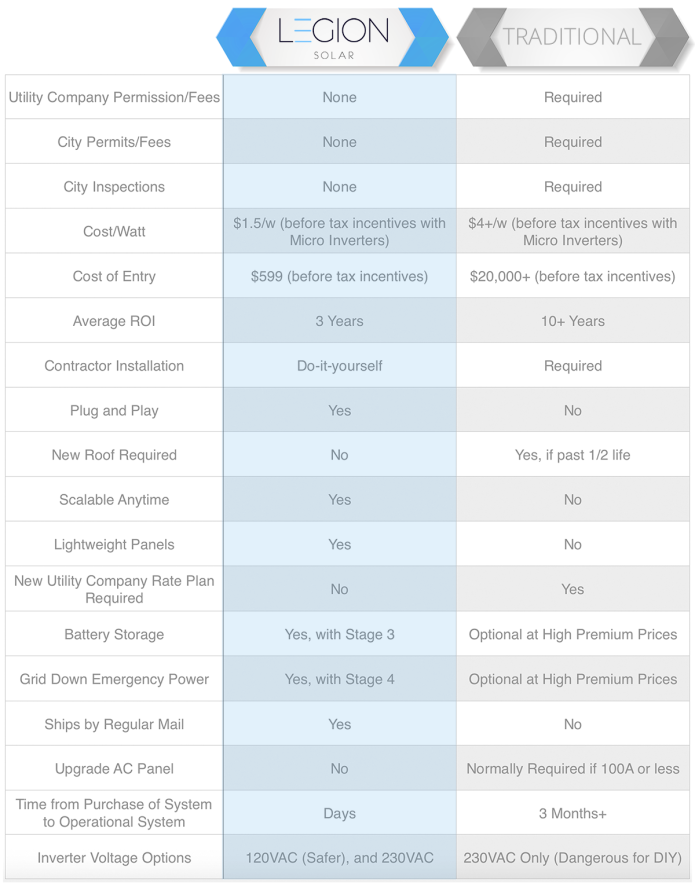 | | LEGION SOLAR | TRADITIONAL |
|---|---|---|
| Utility Company Permission/Fees | None | Required |
| City Permits/Fees | None | Required |
| City Inspections | None | Required |
| Cost/Watt | \$1.5/w (before tax incentives with Micro Inverters) | \$4+/w (before tax incentives with Micro Inverters) |
| Cost of Entry | \$599 (before tax incentives) | \$20,000+ (before tax incentives) |
| Average ROI | 3 Years | 10+ Years |
| Contractor Installation | Do-it-yourself | Required |
| Plug and Play | Yes | No |
| New Roof Required | No | Yes, if past 1/2 life |
| Scalable Anytime | Yes | No |
| Lightweight Panels | Yes | No |
| New Utility Company Rate Plan Required | No | Yes |
| Battery Storage | Yes, with Stage 3 | Optional at High Premium Prices |
| Grid Down Emergency Power | Yes, with Stage 4 | Optional at High Premium Prices |
| Ships by Regular Mail | Yes | No |
| Upgrade AC Panel | No | Normally Required if 100A or less |
| Time from Purchase of System to Operational System | Days | 3 Months+ |
| Inverter Voltage Options | 120VAC (Safer), and 230VAC | 230VAC Only (Dangerous for DIY) |